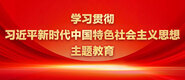 学习贯彻
习近平新时代中国特色社会主义思想
主题教育